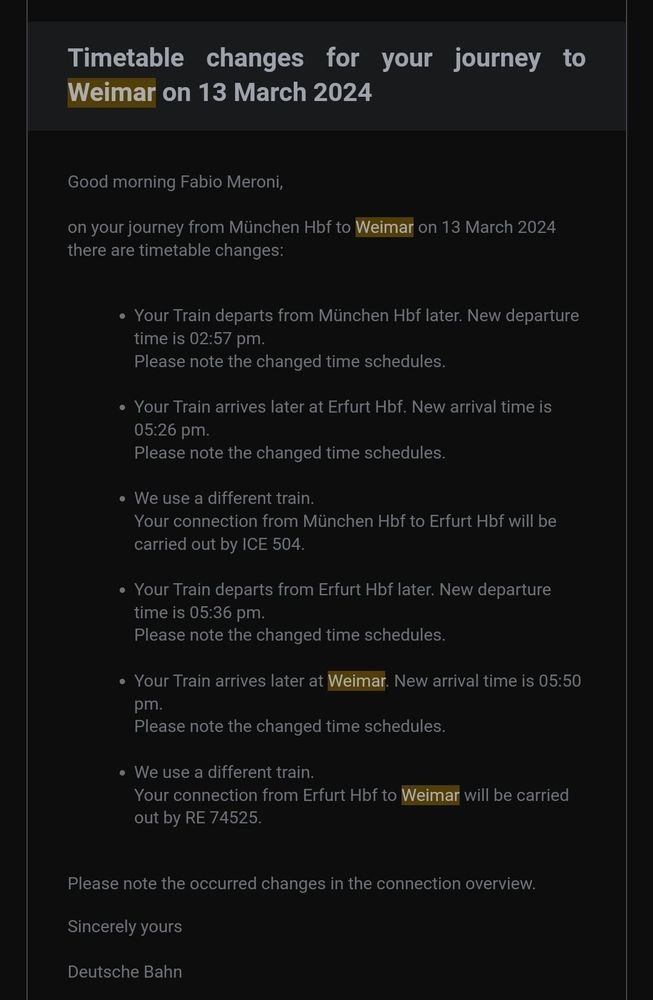 Timetable changes for your journey to Weimar on 13 March 2024

Good morning Fabio Meroni,

on your journey from München Hbf to Weimar on 13 March 2024 there are timetable changes:

- Your Train departs from München Hbf later. New departure time is 02:57 pm.
Please note the changed time schedules.

- Your Train arrives later at Erfurt Hbf. New arrival time is 05:26 pm.
Please note the changed time schedules.

- We use a different train.
Your connection from München Hbf to Erfurt Hbf will be carried out by ICE 504.

- Your Train departs from Erfurt Hbf later. New departure time is 05:36 pm.
Please note the changed time schedules.

- Your Train arrives later at Weimar. New arrival time is 05:50 pm.
Please note the changed time schedules.

- We use a different train.
Your connection from Erfurt Hbf to Weimar will be carried out by RE 74525.

Please note the occurred changes in the connection overview.

Sincerely yours

Deutsche Bahn